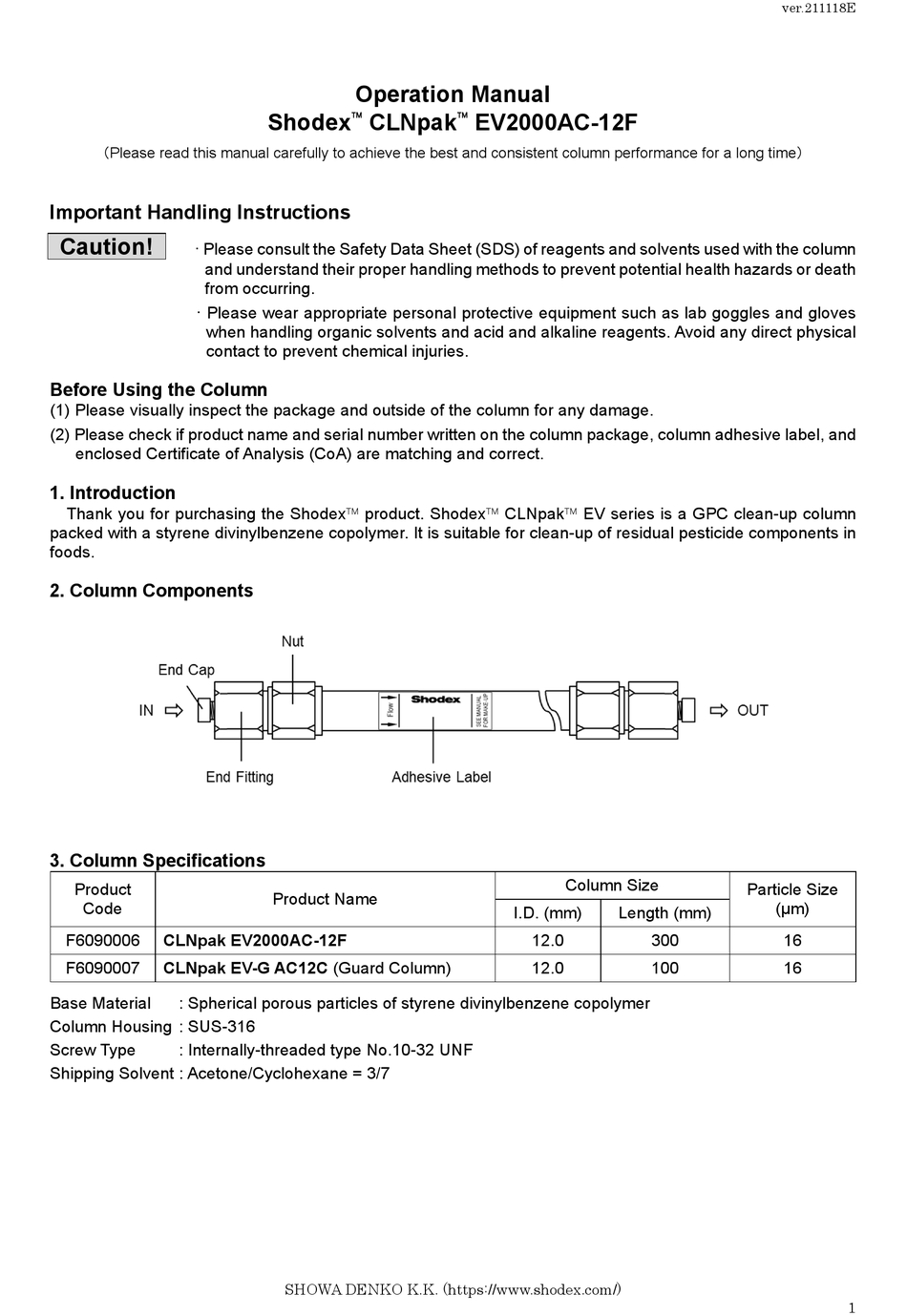 ver.211118E

Operation Manual
Shodex™ CLNpak™ EV2000AC-12F

(Please read this manual carefully to achieve the best and consistent column performance for a long time)

Important Handling Instructions

Caution!

· Please consult the Safety Data Sheet (SDS) of reagents and solvents used with the column and understand their proper handling methods to prevent potential health hazards or death from occurring.

· Please wear appropriate personal protective equipment such as lab goggles and gloves when handling organic solvents and acid and alkaline reagents. Avoid any direct physical contact to prevent chemical injuries.

Before Using the Column
(1) Please visually inspect the package and outside of the column for any damage.
(2) Please check if product name and serial number written on the column package, column adhesive label, and enclosed Certificate of Analysis (CoA) are matching and correct.

1. Introduction
Thank you for purchasing the Shodex™ product. Shodex™ CLNpak™ EV series is a GPC clean-up column packed with a styrene divinylbenzene copolymer. It is suitable for clean-up of residual pesticide components in foods.

2. Column Components

Nut
End Cap
IN
Flow
Shodex
SEE MANUAL FOR MAKE UP
OUT
End Fitting
Adhesive Label

3. Column Specifications

| Product Code | Product Name | Column Size I.D. (mm) | Column Size Length (mm) | Particle Size (μm) |
|---|---|---|---|---|
| F6090006 | CLNpak EV2000AC-12F | 12.0 | 300 | 16 |
| F6090007 | CLNpak EV-G AC12C (Guard Column) | 12.0 | 100 | 16 |

Base Material : Spherical porous particles of styrene divinylbenzene copolymer
Column Housing : SUS-316
Screw Type : Internally-threaded type No.10-32 UNF
Shipping Solvent : Acetone/Cyclohexane = 3/7

SHOWA DENKO K.K. (https://www.shodex.com/)

1